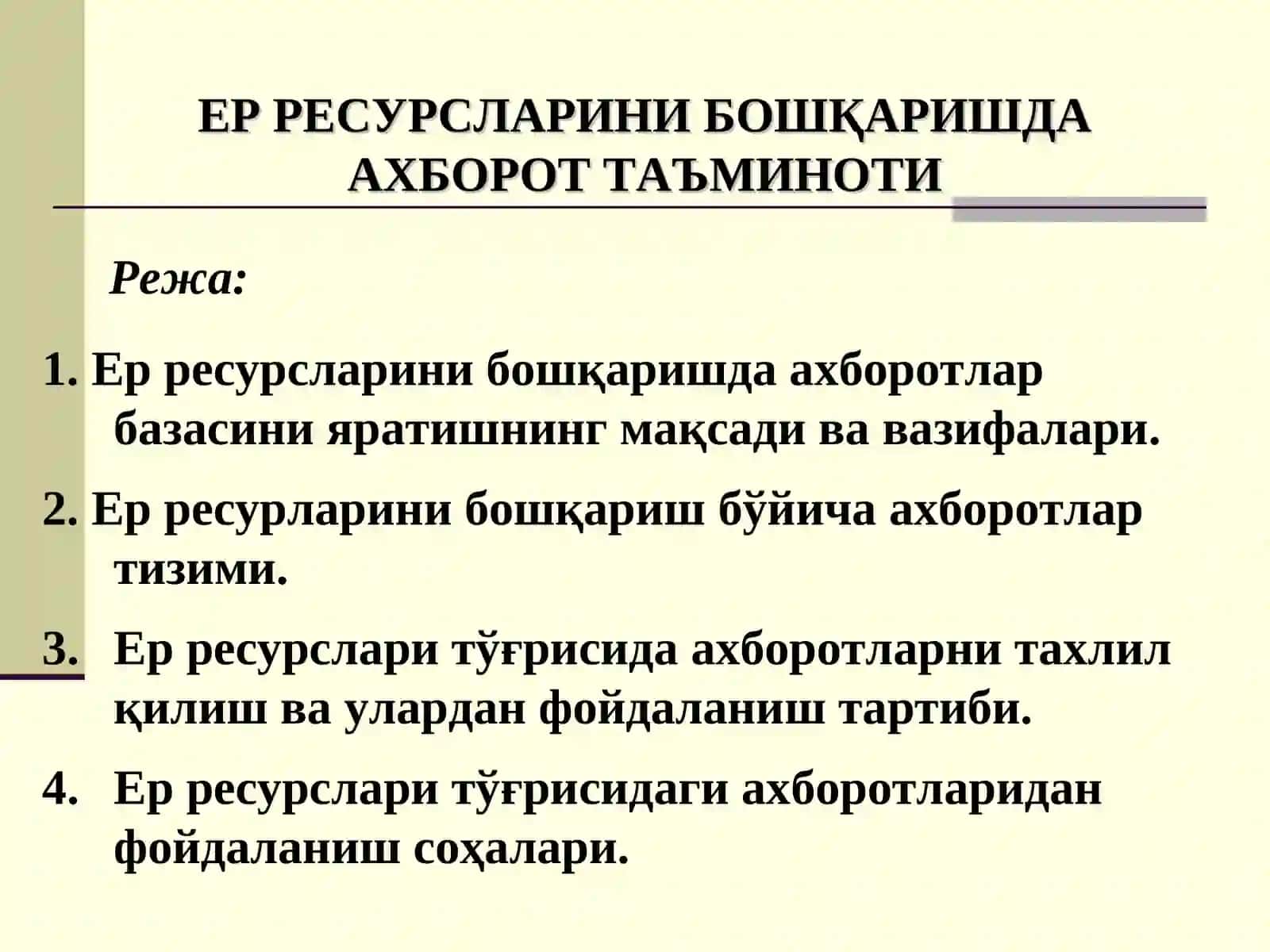 ЕР РЕСУРСЛАРИНИ БОШҚАРИШДА АХБОРОТ ТАЪМИНОТИ

Режа:

1. Ер ресурсларини бошқаришда ахборотлар базасини яратишнинг мақсади ва вазифалари.

2. Ер ресурларини бошқариш бўйича ахборотлар тизими.

3. Ер ресурслари тўғрисида ахборотларни тахлил қилиш ва улардан фойдаланиш тартиби.

4. Ер ресурслари тўғрисидаги ахборотларидан фойдаланиш соҳалари.